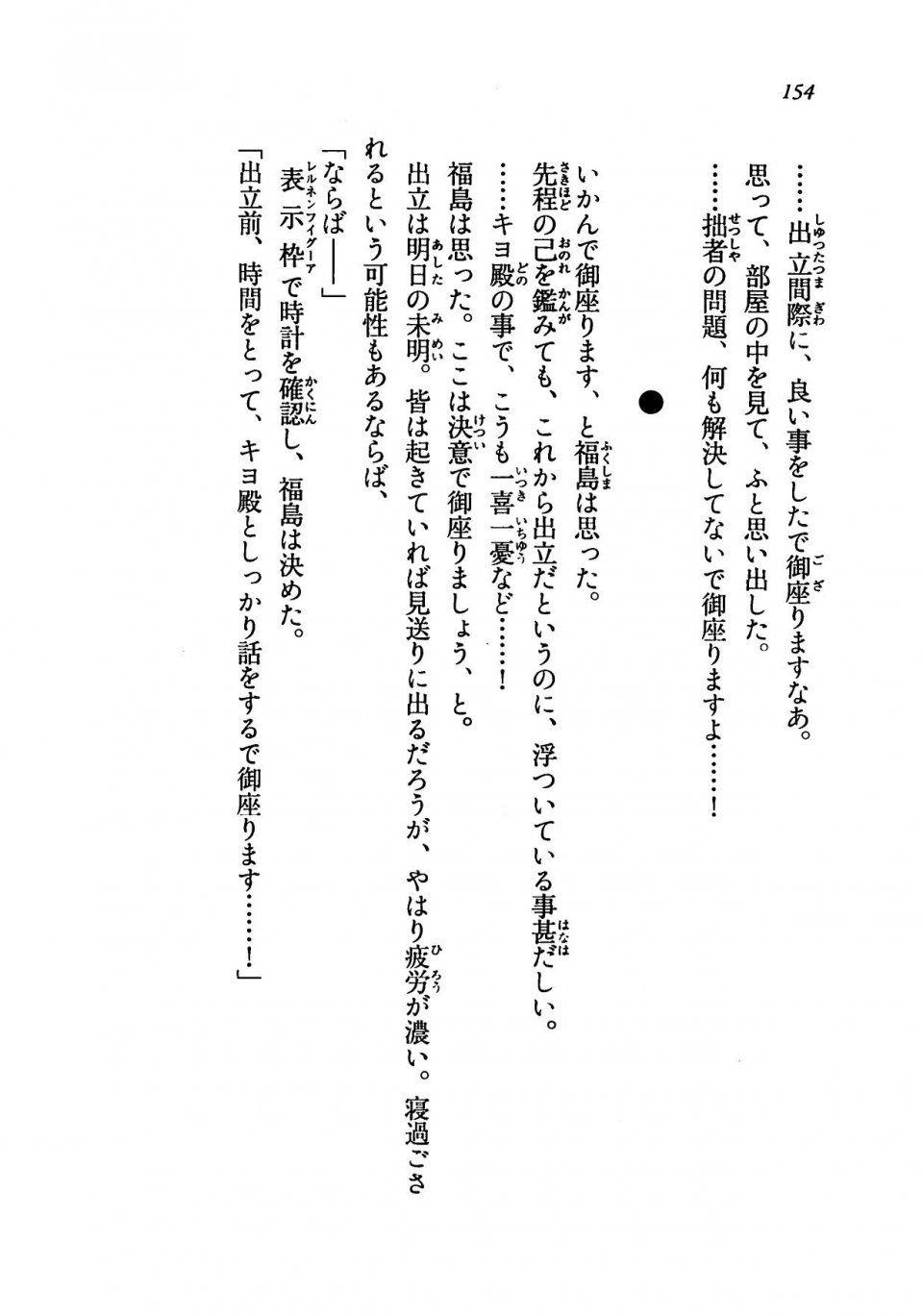 154

……出立間際に、良い事をしたで御座りますなあ。
思って、部屋の中を見て、ふと思い出した。
……拙者の問題、何も解決してないで御座りますよ……！

●

いかんで御座ります、と福島は思った。
先程の己を鑑みても、これから出立だというのに、浮ついている事甚だしい。
……キヨ殿の事で、こうも一喜一憂など……！
福島は思った。ここは決意で御座りましょう、と。
出立は明日の未明。皆は起きていれば見送りに出るだろうが、やはり疲労が濃い。寝過ごされるという可能性もあるならば、
「ならば――」
表示枠で時計を確認し、福島は決めた。
「出立前、時間をとって、キヨ殿としっかり話をするで御座ります……！」